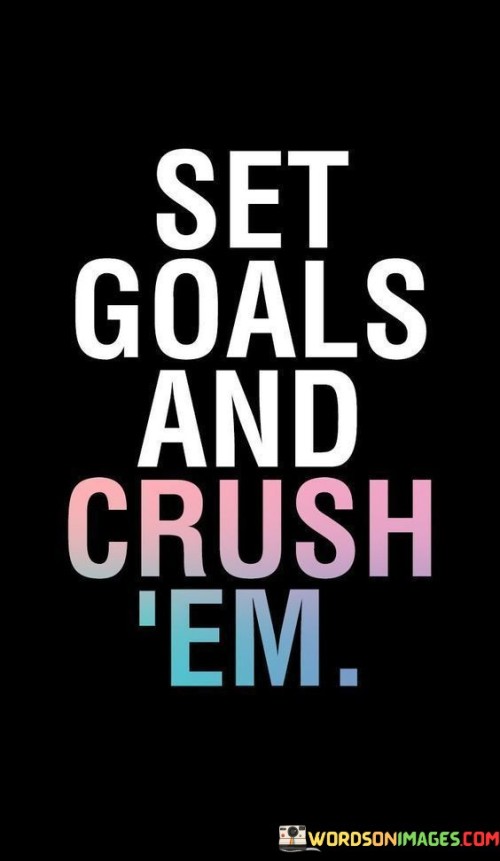 SET GOALS AND CRUSH 'EM.

WORDSONIMAGES.COM